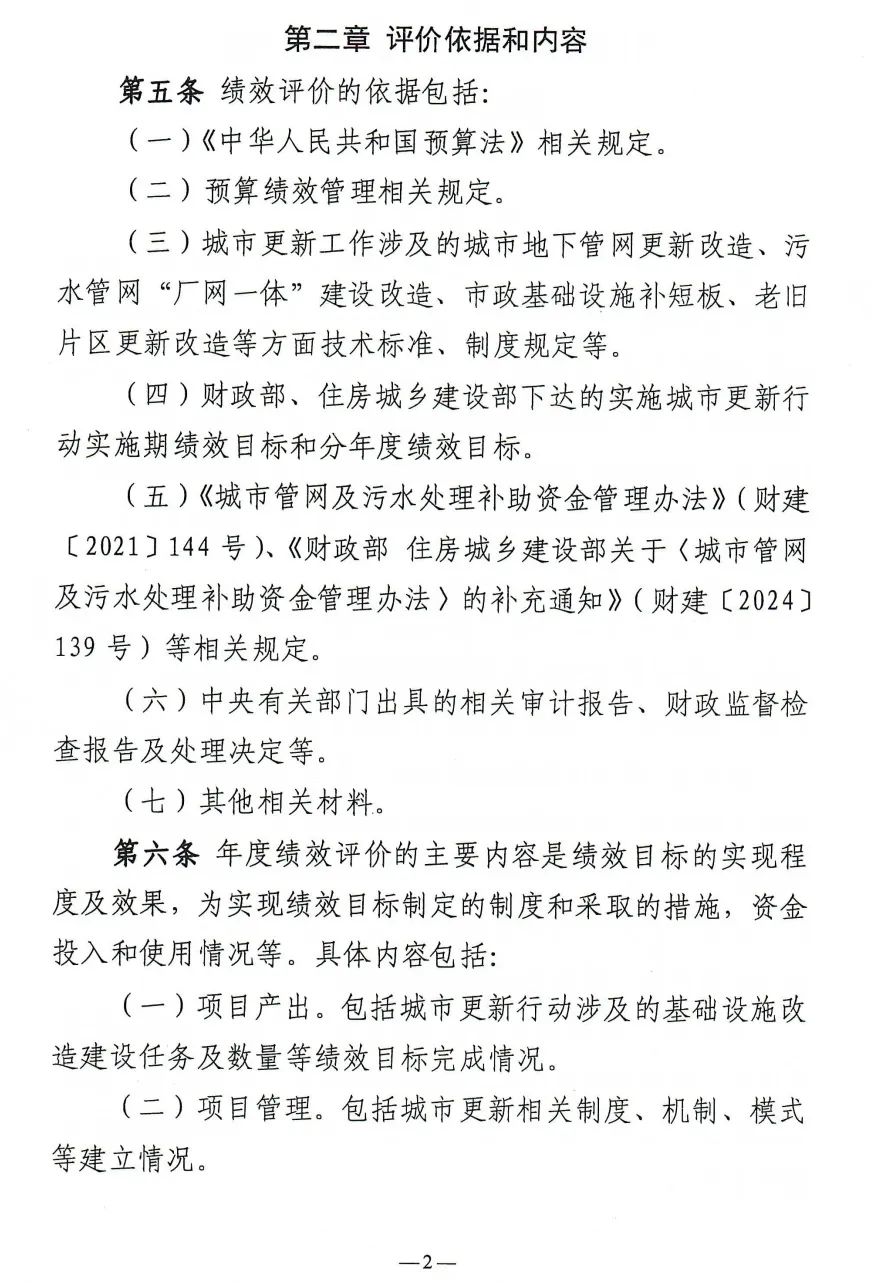 第二章 评价依据和内容

第五条 绩效评价的依据包括：

（一）《中华人民共和国预算法》相关规定。

（二）预算绩效管理相关规定。

（三）城市更新工作涉及的城市地下管网更新改造、污水管网“厂网一体”建设改造、市政基础设施补短板、老旧片区更新改造等方面技术标准、制度规定等。

（四）财政部、住房城乡建设部下达的实施城市更新行动实施期绩效目标和分年度绩效目标。

（五）《城市管网及污水处理补助资金管理办法》（财建〔2021〕144 号）、《财政部 住房城乡建设部关于〈城市管网及污水处理补助资金管理办法〉的补充通知》（财建〔2024〕139 号）等相关规定。

（六）中央有关部门出具的相关审计报告、财政监督检查报告及处理决定等。

（七）其他相关材料。

第六条 年度绩效评价的主要内容是绩效目标的实现程度及效果，为实现绩效目标制定的制度和采取的措施，资金投入和使用情况等。具体内容包括：

（一）项目产出。包括城市更新行动涉及的基础设施改造建设任务及数量等绩效目标完成情况。

（二）项目管理。包括城市更新相关制度、机制、模式等建立情况。

—2—